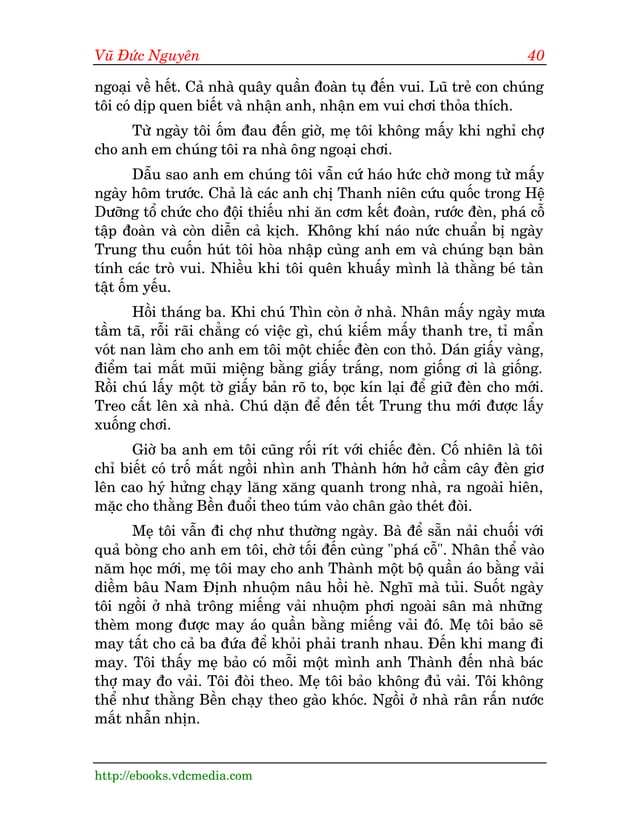 Vũ Đức Nguyên 40

ngoại về hết. Cả nhà quây quần đoàn tụ đến vui. Lũ trẻ con chúng tôi có dịp quen biết và nhận anh, nhận em vui chơi thỏa thích.

Từ ngày tôi ốm đau đến giờ, mẹ tôi không mấy khi nghỉ chợ cho anh em chúng tôi ra nhà ông ngoại chơi.

Dẫu sao anh em chúng tôi vẫn cứ háo hức chờ mong từ mấy ngày hôm trước. Chả là các anh chị Thanh niên cứu quốc trong Hệ Dưỡng tổ chức cho đội thiếu nhi ăn cơm kết đoàn, rước đèn, phá cỗ tập đoàn và còn diễn cả kịch. Không khí náo nức chuẩn bị ngày Trung thu cuốn hút tôi hòa nhập cùng anh em và chúng bạn bàn tính các trò vui. Nhiều khi tôi quên khuấy mình là thằng bé tàn tật ốm yếu.

Hồi tháng ba. Khi chú Thìn còn ở nhà. Nhân mấy ngày mưa tầm tã, rỗi rãi chẳng có việc gì, chú kiếm mấy thanh tre, tỉ mẩn vót nan làm cho anh em tôi một chiếc đèn con thỏ. Dán giấy vàng, điểm tai mắt mũi miệng bằng giấy trắng, nom giống ơi là giống. Rồi chú lấy một tờ giấy bản rõ to, bọc kín lại để giữ đèn cho mới. Treo cất lên xà nhà. Chú dặn để đến tết Trung thu mới được lấy xuống chơi.

Giờ ba anh em tôi cũng rối rít với chiếc đèn. Cố nhiên là tôi chỉ biết có trố mắt ngồi nhìn anh Thành hớn hở cầm cây đèn giơ lên cao hý hửng chạy lăng xăng quanh trong nhà, ra ngoài hiên, mặc cho thằng Bền đuổi theo túm vào chân gào thét đòi.

Mẹ tôi vẫn đi chợ như thường ngày. Bà để sẵn nải chuối với quả bòng cho anh em tôi, chờ tối đến cùng "phá cỗ". Nhân thể vào năm học mới, mẹ tôi may cho anh Thành một bộ quần áo bằng vải diềm bâu Nam Định nhuộm nâu hồi hè. Nghĩ mà tủi. Suốt ngày tôi ngồi ở nhà trông miếng vải nhuộm phơi ngoài sân mà những thèm mong được may áo quần bằng miếng vải đó. Mẹ tôi bảo sẽ may tất cho cả ba đứa để khỏi phải tranh nhau. Đến khi mang đi may. Tôi thấy mẹ bảo có mỗi một mình anh Thành đến nhà bác thợ may đo vải. Tôi đòi theo. Mẹ tôi bảo không đủ vải. Tôi không thể như thằng Bền chạy theo gào khóc. Ngồi ở nhà rân rấn nước mắt nhẫn nhịn.

http://ebooks.vdcmedia.com